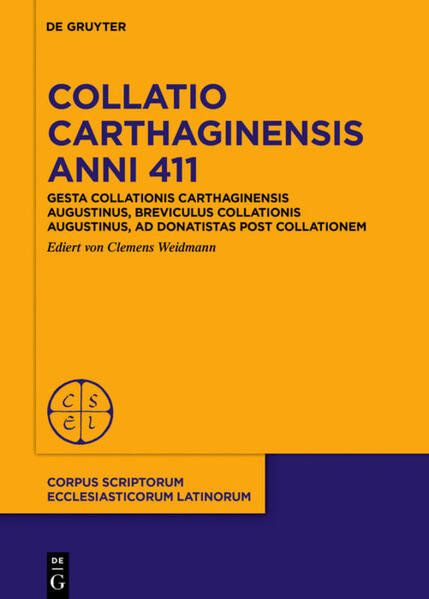 DE GRUYTER

COLLATIO CARTHAGINENSIS ANNI 411

GESTA COLLATIONIS CARTHAGINENSIS
AUGUSTINUS, BREVICULUS COLLATIONIS
AUGUSTINUS, AD DONATISTAS POST COLLATIONEM

Ediert von Clemens Weidmann

C S E L

CORPUS SCRIPTORUM
ECCLESIASTICORUM LATINORUM

DE G